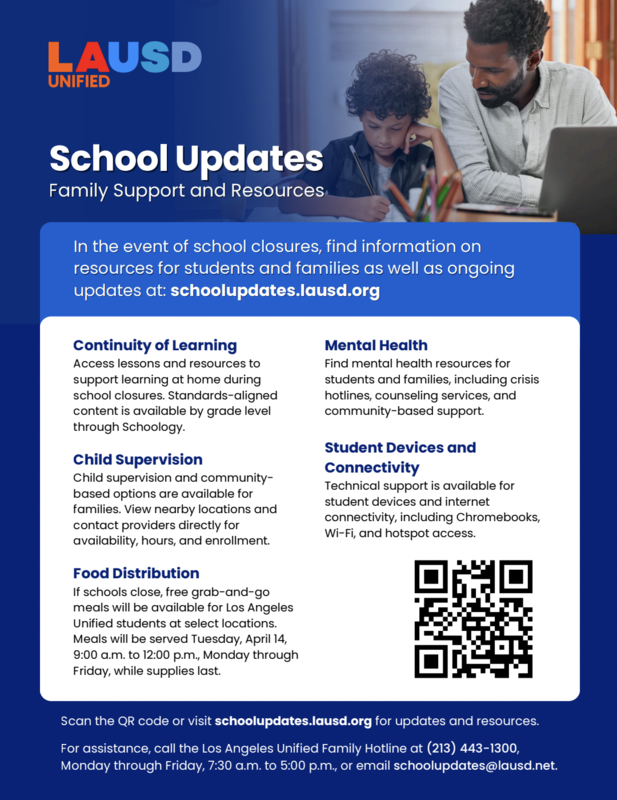 LAUSD
UNIFIED

School Updates
Family Support and Resources

In the event of school closures, find information on resources for students and families as well as ongoing updates at: schoolupdates.lausd.org

Continuity of Learning
Access lessons and resources to support learning at home during school closures. Standards-aligned content is available by grade level through Schoology.

Child Supervision
Child supervision and community-based options are available for families. View nearby locations and contact providers directly for availability, hours, and enrollment.

Food Distribution
If schools close, free grab-and-go meals will be available for Los Angeles Unified students at select locations. Meals will be served Tuesday, April 14, 9:00 a.m. to 12:00 p.m., Monday through Friday, while supplies last.

Mental Health
Find mental health resources for students and families, including crisis hotlines, counseling services, and community-based support.

Student Devices and Connectivity
Technical support is available for student devices and internet connectivity, including Chromebooks, Wi-Fi, and hotspot access.

Scan the QR code or visit schoolupdates.lausd.org for updates and resources.

For assistance, call the Los Angeles Unified Family Hotline at (213) 443-1300, Monday through Friday, 7:30 a.m. to 5:00 p.m., or email schoolupdates@lausd.net.